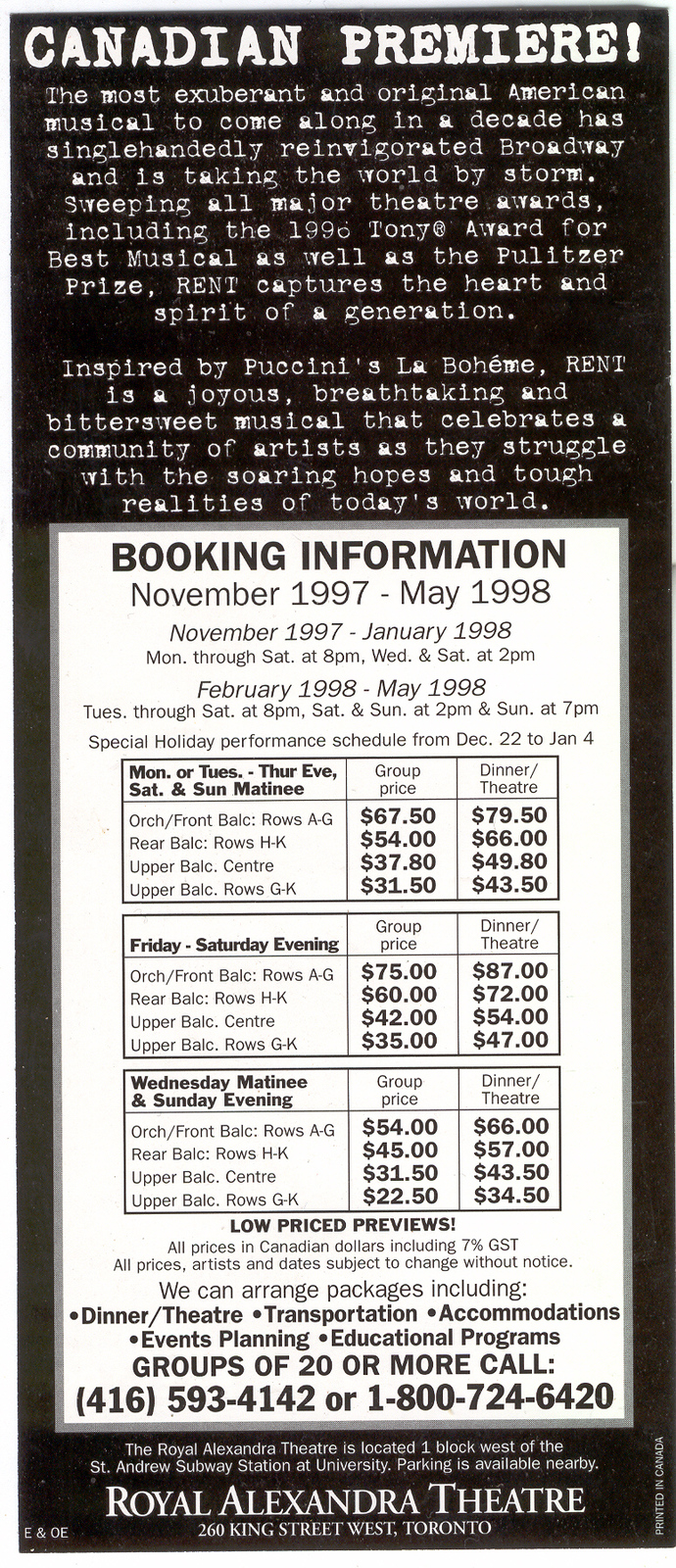 CANADIAN PREMIERE!

The most exuberant and original American musical to come along in a decade has singlehandedly reinvigorated Broadway and is taking the world by storm. Sweeping all major theatre awards, including the 1996 Tony® Award for Best Musical as well as the Pulitzer Prize, RENT captures the heart and spirit of a generation.

Inspired by Puccini's La Bohéme, RENT is a joyous, breathtaking and bittersweet musical that celebrates a community of artists as they struggle with the soaring hopes and tough realities of today's world.

BOOKING INFORMATION
November 1997 - May 1998

November 1997 - January 1998
Mon. through Sat. at 8pm, Wed. & Sat. at 2pm

February 1998 - May 1998
Tues. through Sat. at 8pm, Sat. & Sun. at 2pm & Sun. at 7pm

Special Holiday performance schedule from Dec. 22 to Jan 4

| Mon. or Tues. - Thur Eve, Sat. & Sun Matinee | Group price | Dinner/ Theatre |
|---|---|---|
| Orch/Front Balc: Rows A-G | $67.50 | $79.50 |
| Rear Balc: Rows H-K | $54.00 | $66.00 |
| Upper Balc. Centre | $37.80 | $49.80 |
| Upper Balc. Rows G-K | $31.50 | $43.50 |

| Friday - Saturday Evening | Group price | Dinner/ Theatre |
|---|---|---|
| Orch/Front Balc: Rows A-G | $75.00 | $87.00 |
| Rear Balc: Rows H-K | $60.00 | $72.00 |
| Upper Balc. Centre | $42.00 | $54.00 |
| Upper Balc. Rows G-K | $35.00 | $47.00 |

| Wednesday Matinee & Sunday Evening | Group price | Dinner/ Theatre |
|---|---|---|
| Orch/Front Balc: Rows A-G | $54.00 | $66.00 |
| Rear Balc: Rows H-K | $45.00 | $57.00 |
| Upper Balc. Centre | $31.50 | $43.50 |
| Upper Balc. Rows G-K | $22.50 | $34.50 |

LOW PRICED PREVIEWS!
All prices in Canadian dollars including 7% GST
All prices, artists and dates subject to change without notice.

We can arrange packages including:
•Dinner/Theatre •Transportation •Accommodations
•Events Planning •Educational Programs
GROUPS OF 20 OR MORE CALL:
(416) 593-4142 or 1-800-724-6420

The Royal Alexandra Theatre is located 1 block west of the St. Andrew Subway Station at University. Parking is available nearby.

ROYAL ALEXANDRA THEATRE
260 KING STREET WEST, TORONTO

E & OE

PRINTED IN CANADA